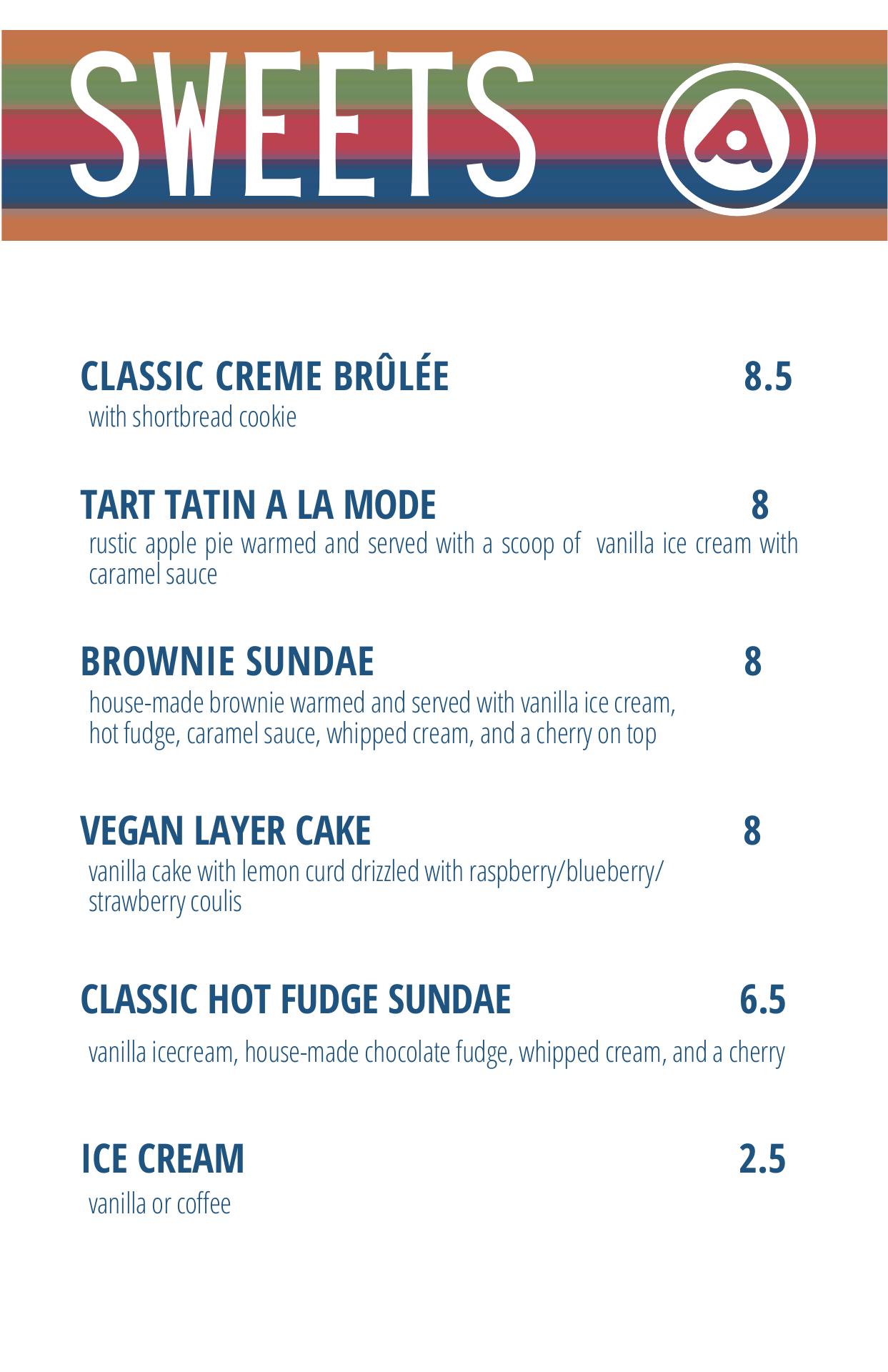 SWEETS

CLASSIC CREME BRÛLÉE 8.5
with shortbread cookie

TART TATIN A LA MODE 8
rustic apple pie warmed and served with a scoop of vanilla ice cream with caramel sauce

BROWNIE SUNDAE 8
house-made brownie warmed and served with vanilla ice cream, hot fudge, caramel sauce, whipped cream, and a cherry on top

VEGAN LAYER CAKE 8
vanilla cake with lemon curd drizzled with raspberry/blueberry/strawberry coulis

CLASSIC HOT FUDGE SUNDAE 6.5
vanilla icecream, house-made chocolate fudge, whipped cream, and a cherry

ICE CREAM 2.5
vanilla or coffee